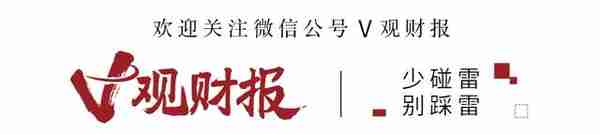 欢迎关注微信公号 V 观财报

V观财报

少碰雷
别踩雷